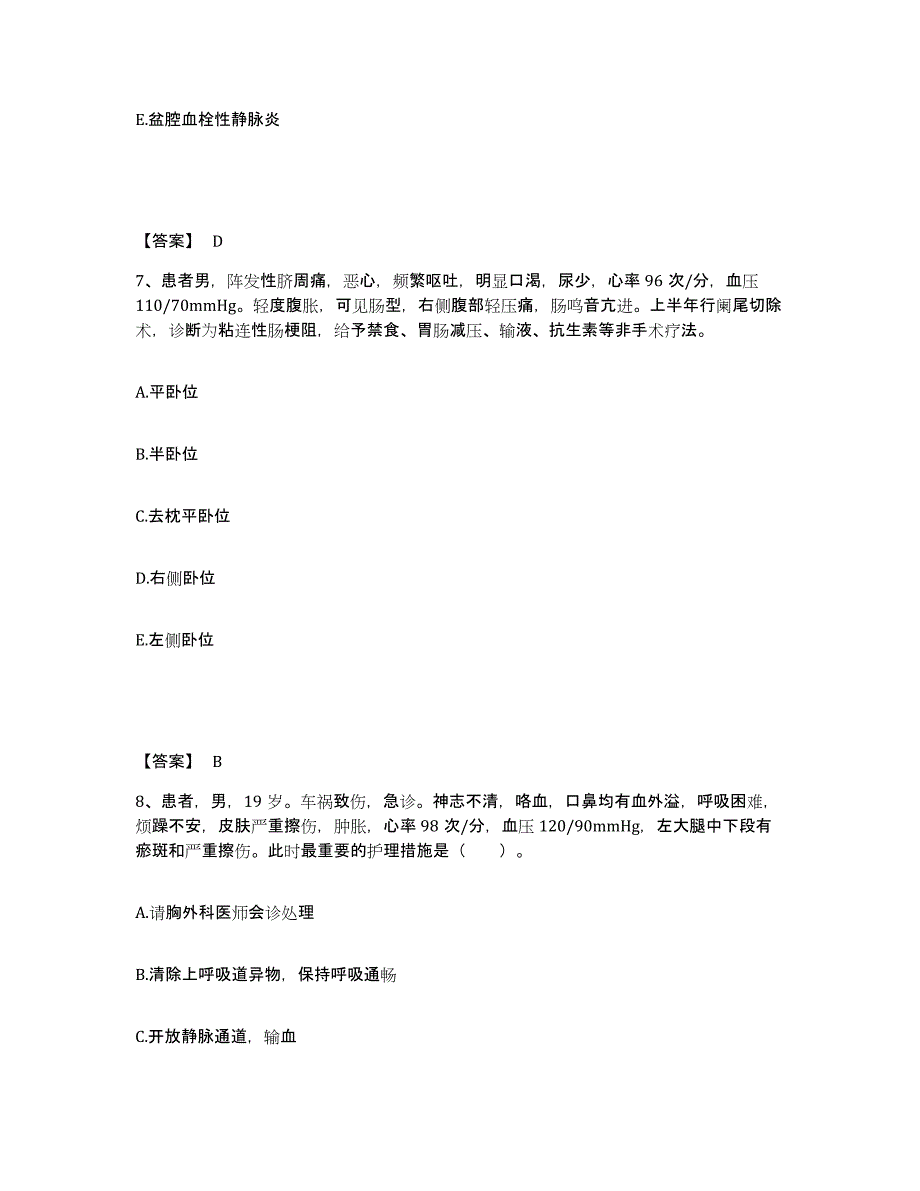 E.盆腔血栓性静脉炎

【答案】 D

7、患者男，阵发性脐周痛，恶心，频繁呕吐，明显口渴，尿少，心率 96 次/分，血压 110/70mmHg。轻度腹胀，可见肠型，右侧腹部轻压痛，肠鸣音亢进。上半年行阑尾切除术，诊断为粘连性肠梗阻，给予禁食、胃肠减压、输液、抗生素等非手术疗法。

A.平卧位

B.半卧位

C.去枕平卧位

D.右侧卧位

E.左侧卧位

【答案】 B

8、患者，男，19 岁。车祸致伤，急诊。神志不清，咯血，口鼻均有血外溢，呼吸困难，烦躁不安，皮肤严重擦伤，肿胀，心率 98 次/分，血压 120/90mmHg，左大腿中下段有瘀斑和严重擦伤。此时最重要的护理措施是（　　）。

A.请胸外科医师会诊处理

B.清除上呼吸道异物，保持呼吸通畅

C.开放静脉通道，输血